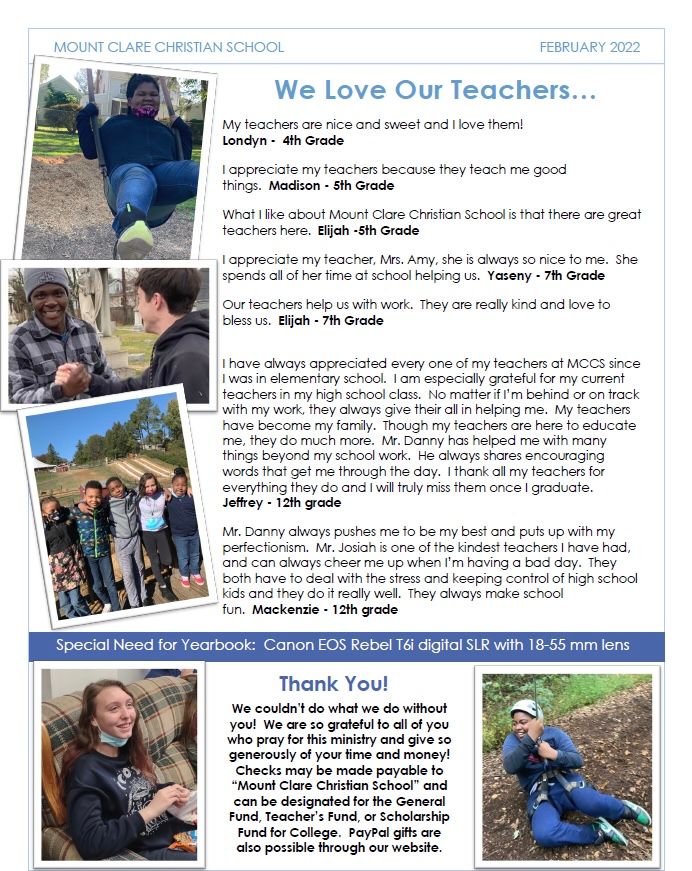 MOUNT CLARE CHRISTIAN SCHOOL

FEBRUARY 2022

We Love Our Teachers...

My teachers are nice and sweet and I love them! Londyn - 4th Grade

I appreciate my teachers because they teach me good things. Madison - 5th Grade

What I like about Mount Clare Christian School is that there are great teachers here. Elijah -5th Grade

I appreciate my teacher, Mrs. Amy, she is always so nice to me. She spends all of her time at school helping us. Yaseny - 7th Grade

Our teachers help us with work. They are really kind and love to bless us. Elijah - 7th Grade

I have always appreciated every one of my teachers at MCCS since I was in elementary school. I am especially grateful for my current teachers in my high school class. No matter if I'm behind or on track with my work, they always give their all in helping me. My teachers have become my family. Though my teachers are here to educate me, they do much more. Mr. Danny has helped me with many things beyond my school work. He always shares encouraging words that get me through the day. I thank all my teachers for everything they do and I will truly miss them once I graduate. Jeffrey - 12th grade

Mr. Danny always pushes me to be my best and puts up with my perfectionism. Mr. Josiah is one of the kindest teachers I have had, and can always cheer me up when I'm having a bad day. They both have to deal with the stress and keeping control of high school kids and they do it really well. They always make school fun. Mackenzie - 12th grade

Special Need for Yearbook: Canon EOS Rebel T6i digital SLR with 18-55 mm lens

Thank You!

We couldn't do what we do without you! We are so grateful to all of you who pray for this ministry and give so generously of your time and money! Checks may be made payable to "Mount Clare Christian School" and can be designated for the General Fund, Teacher's Fund, or Scholarship Fund for College. PayPal gifts are also possible through our website.